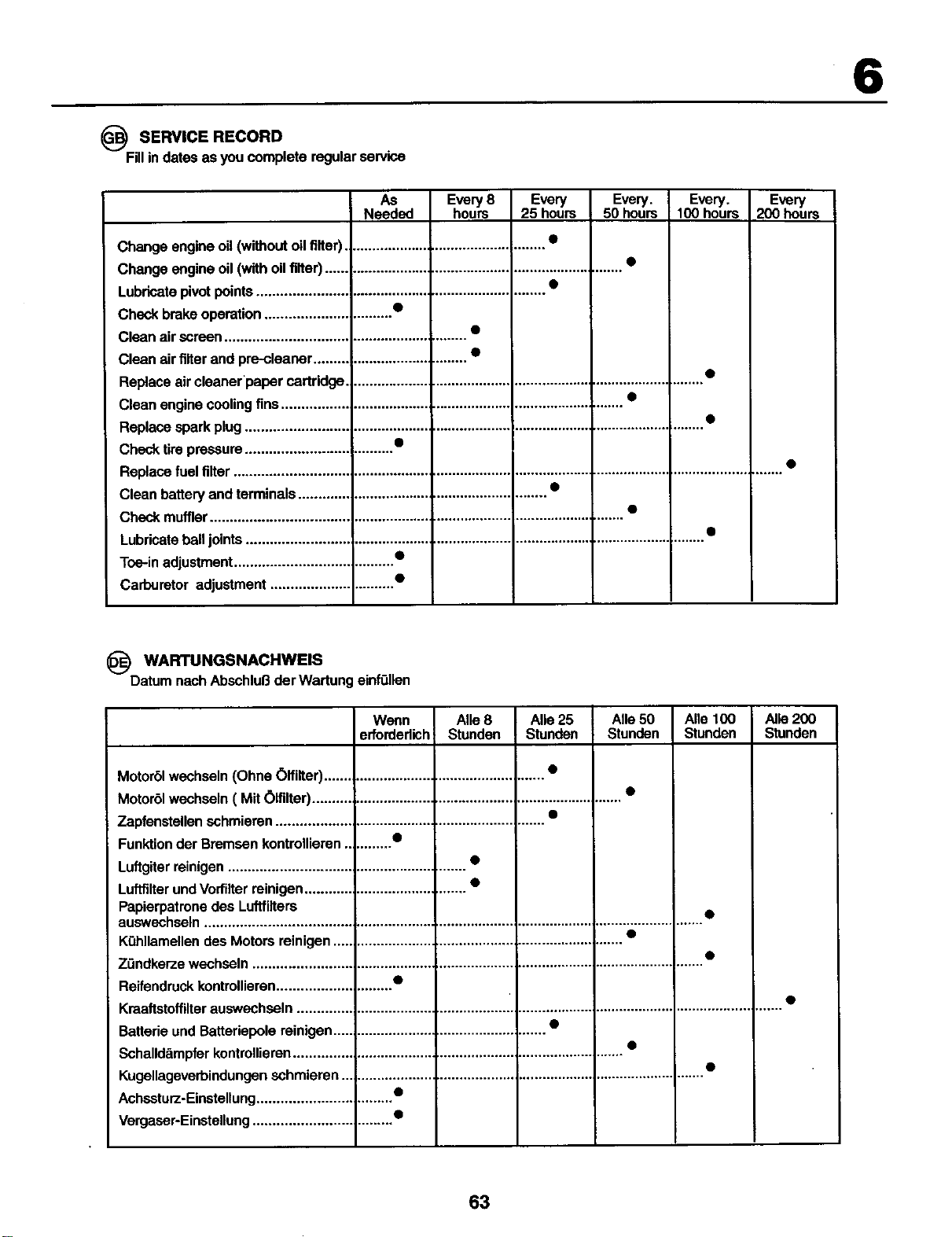 6

GB SERVICE RECORD
Fill in dates as you complete regular service

|  | As Needed | Every 8 hours | Every 25 hours | Every. 50 hours | Every. 100 hours | Every 200 hours |
|---|---|---|---|---|---|---|
| Change engine oil (without oil filter) |  |  | • |  |  |  |
| Change engine oil (with oil filter) |  |  |  | • |  |  |
| Lubricate pivot points |  |  | • |  |  |  |
| Check brake operation | • |  |  |  |  |  |
| Clean air screen |  | • |  |  |  |  |
| Clean air filter and pre-cleaner |  | • |  |  |  |  |
| Replace air cleaner paper cartridge |  |  |  |  | • |  |
| Clean engine cooling fins |  |  |  | • |  |  |
| Replace spark plug |  |  |  |  | • |  |
| Check tire pressure | • |  |  |  |  |  |
| Replace fuel filter |  |  |  |  |  | • |
| Clean battery and terminals |  |  | • |  |  |  |
| Check muffler |  |  |  | • |  |  |
| Lubricate ball joints |  |  |  |  | • |  |
| Toe-in adjustment | • |  |  |  |  |  |
| Carburetor adjustment | • |  |  |  |  |  |

DE WARTUNGSNACHWEIS
Datum nach Abschluß der Wartung einfüllen

|  | Wenn erforderlich | Alle 8 Stunden | Alle 25 Stunden | Alle 50 Stunden | Alle 100 Stunden | Alle 200 Stunden |
|---|---|---|---|---|---|---|
| Motoröl wechseln (Ohne Ölfilter) |  |  | • |  |  |  |
| Motoröl wechseln ( Mit Ölfilter) |  |  |  | • |  |  |
| Zapfenstellen schmieren |  |  | • |  |  |  |
| Funktion der Bremsen kontrollieren | • |  |  |  |  |  |
| Luftgiter reinigen |  | • |  |  |  |  |
| Luftfilter und Vorfilter reinigen |  | • |  |  |  |  |
| Papierpatrone des Luftfilters auswechseln |  |  |  |  | • |  |
| Kühllamellen des Motors reinigen |  |  |  | • |  |  |
| Zündkerze wechseln |  |  |  |  | • |  |
| Reifendruck kontrollieren | • |  |  |  |  |  |
| Kraaftstoffilter auswechseln |  |  |  |  |  | • |
| Batterie und Batteriepole reinigen |  |  | • |  |  |  |
| Schalldämpfer kontrollieren |  |  |  | • |  |  |
| Kugellageverbindungen schmieren |  |  |  |  | • |  |
| Achssturz-Einstellung | • |  |  |  |  |  |
| Vergaser-Einstellung | • |  |  |  |  |  |

63